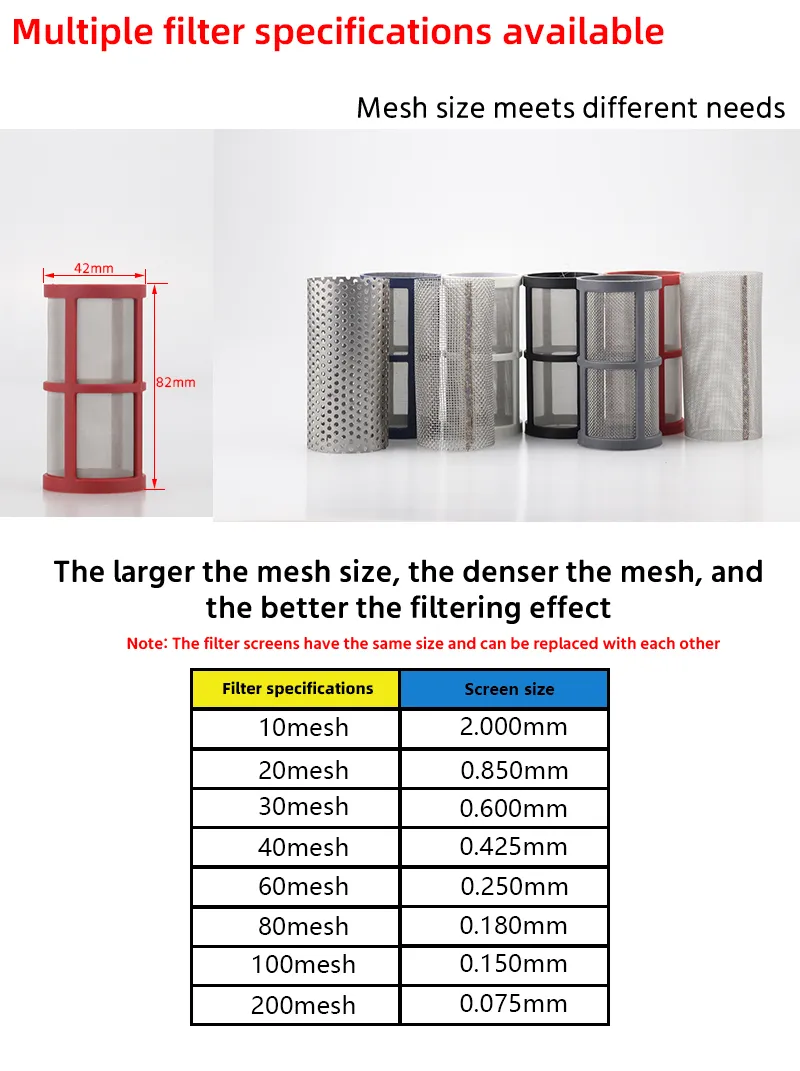 Multiple filter specifications available

Mesh size meets different needs

42mm

82mm

The larger the mesh size, the denser the mesh, and the better the filtering effect

Note: The filter screens have the same size and can be replaced with each other

| Filter specifications | Screen size |
|---|---|
| 10mesh | 2.000mm |
| 20mesh | 0.850mm |
| 30mesh | 0.600mm |
| 40mesh | 0.425mm |
| 60mesh | 0.250mm |
| 80mesh | 0.180mm |
| 100mesh | 0.150mm |
| 200mesh | 0.075mm |